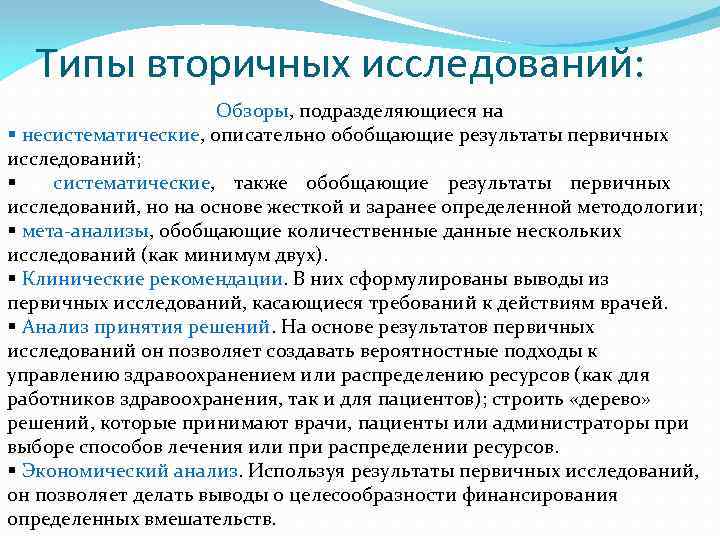 Типы вторичных исследований:

Обзоры, подразделяющиеся на

▪ несистематические, описательно обобщающие результаты первичных исследований;

▪ систематические, также обобщающие результаты первичных исследований, но на основе жесткой и заранее определенной методологии;

▪ мета-анализы, обобщающие количественные данные нескольких исследований (как минимум двух).

▪ Клинические рекомендации. В них сформулированы выводы из первичных исследований, касающиеся требований к действиям врачей.

▪ Анализ принятия решений. На основе результатов первичных исследований он позволяет создавать вероятностные подходы к управлению здравоохранением или распределению ресурсов (как для работников здравоохранения, так и для пациентов); строить «дерево» решений, которые принимают врачи, пациенты или администраторы при выборе способов лечения или при распределении ресурсов.

▪ Экономический анализ. Используя результаты первичных исследований, он позволяет делать выводы о целесообразности финансирования определенных вмешательств.